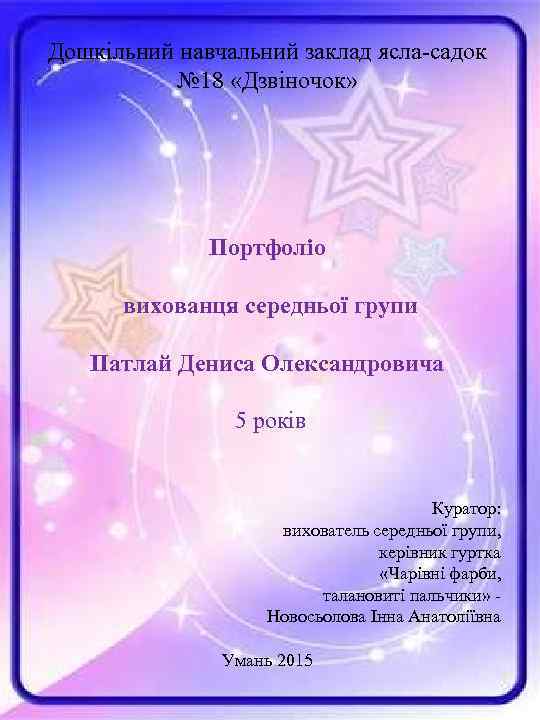 Дошкільний навчальний заклад ясла-садок №18 «Дзвіночок»

Портфоліо

вихованця середньої групи

Патлай Дениса Олександровича

5 років

Куратор:
вихователь середньої групи,
керівник гуртка
«Чарівні фарби,
талановиті пальчики» -
Новосьолова Інна Анатоліївна

Умань 2015